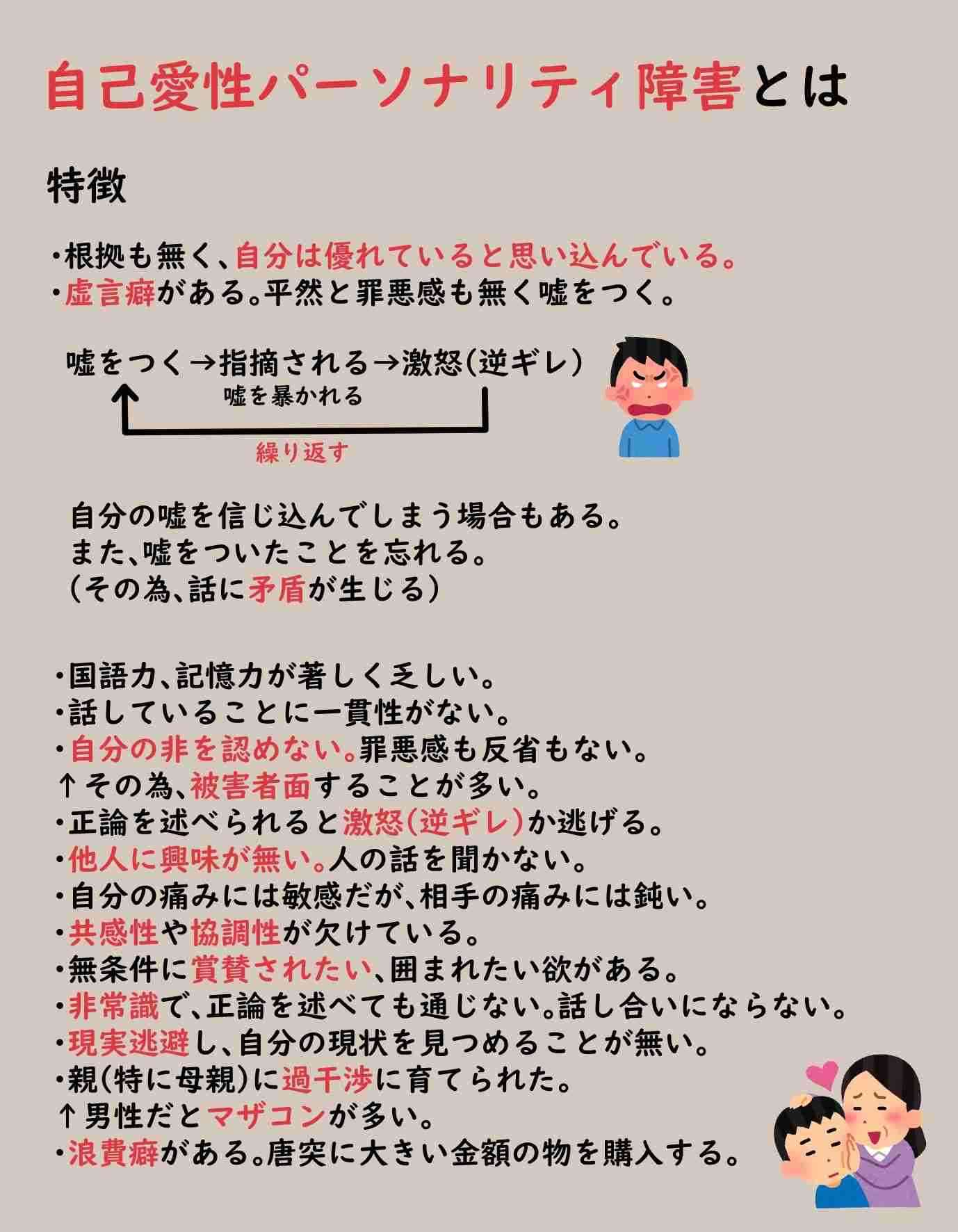 自己愛性パーソナリティ障害とは

特徴

・根拠も無く、自分は優れていると思い込んでいる。
・虚言癖がある。平然と罪悪感も無く嘘をつく。

嘘をつく→指摘される→激怒(逆ギレ)
嘘を暴かれる
繰り返す

自分の嘘を信じ込んでしまう場合もある。
また、嘘をついたことを忘れる。
(その為、話に矛盾が生じる)

・国語力、記憶力が著しく乏しい。
・話していることに一貫性がない。
・自分の非を認めない。罪悪感も反省もない。
↑その為、被害者面することが多い。
・正論を述べられると激怒(逆ギレ)か逃げる。
・他人に興味が無い。人の話を聞かない。
・自分の痛みには敏感だが、相手の痛みには鈍い。
・共感性や協調性が欠けている。
・無条件に賞賛されたい、囲まれたい欲がある。
・非常識で、正論を述べても通じない。話し合いにならない。
・現実逃避し、自分の現状を見つめることが無い。
・親(特に母親)に過干渉に育てられた。
↑男性だとマザコンが多い。
・浪費癖がある。唐突に大きい金額の物を購入する。